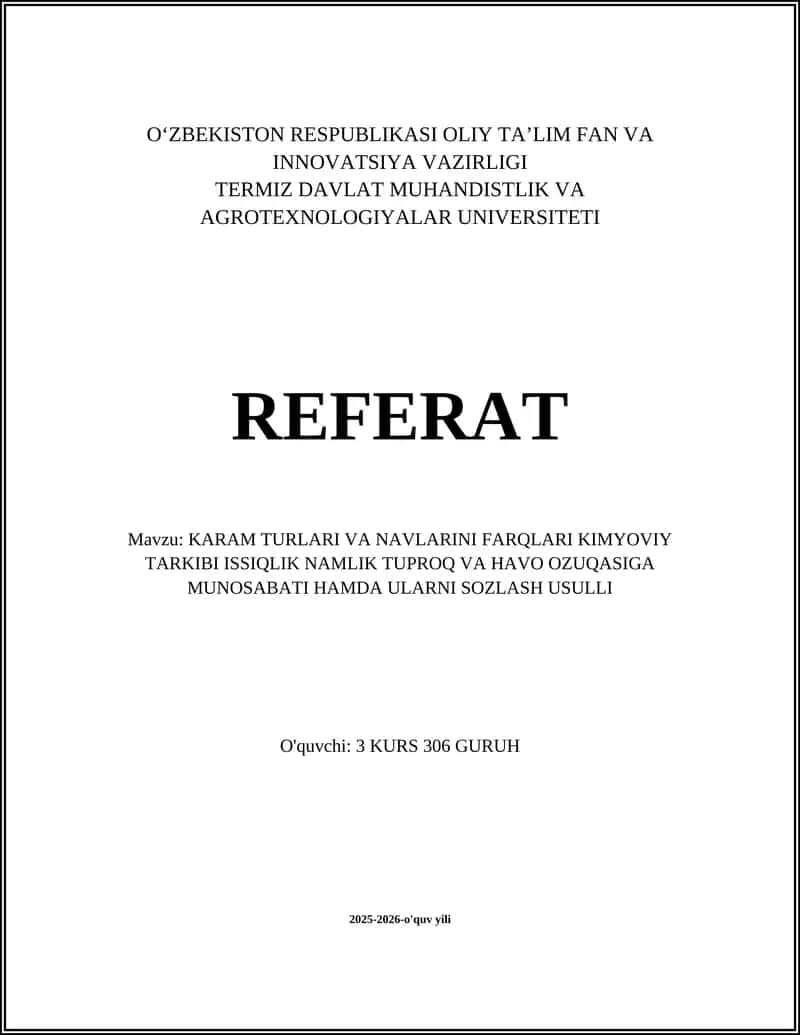 O‘ZBEKISTON RESPUBLIKASI OLIY TA’LIM FAN VA INNOVATSIYA VAZIRLIGI
TERMIZ DAVLAT MUHANDISTLIK VA AGROTEXNOLOGIYALAR UNIVERSITETI

REFERAT

Mavzu: KARAM TURLARI VA NAVLARINI FARQLARI KIMYOVIY TARKIBI ISSIQLIK NAMLIK TUPROQ VA HAVO OZUQASIGA MUNOSABATI HAMDA ULARNI SOZLASH USULLI

O'quvchi: 3 KURS 306 GURUH

2025-2026-o'quv yili